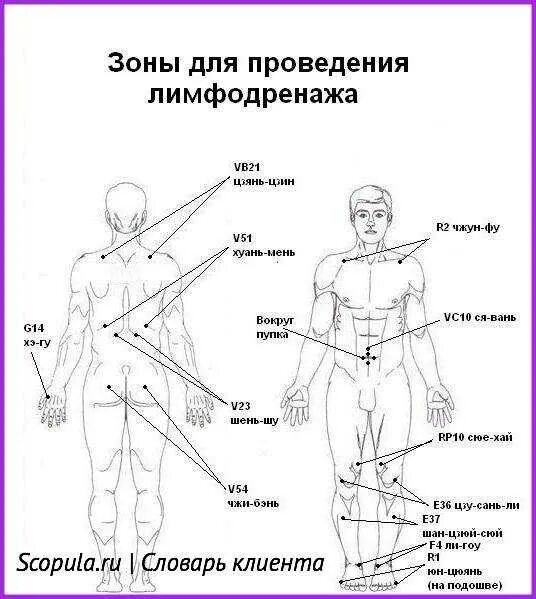 Зоны для проведения лимфодренажа

VB21
цзянь-цзин

V51
хуань-мень

G14
хэ-гу

V23
шень-шу

V54
чжи-бэнь

R2 чжун-фу

Вокруг пупка

VC10 ся-вань

RP10 сюе-хай

E36 цзу-сань-ли

E37
шан-цзюй-сюй

F4 ли-гоу

R1
юн-цюянь
(на подошве)

Scopula.ru | Словарь клиента